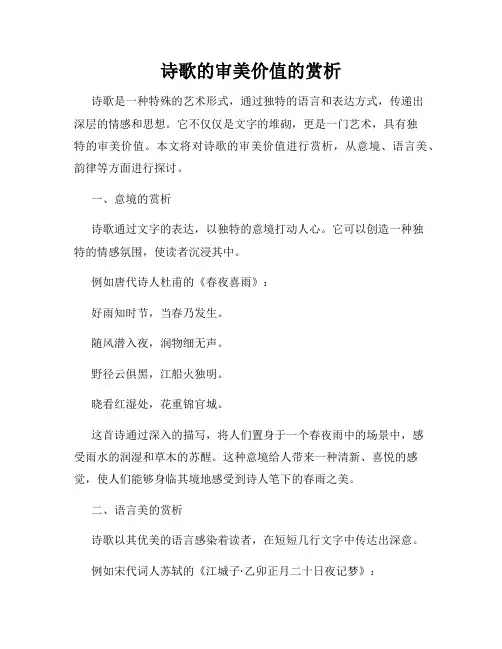 诗歌的审美价值的赏析

诗歌是一种特殊的艺术形式，通过独特的语言和表达方式，传递出深层的情感和思想。它不仅仅是文字的堆砌，更是一门艺术，具有独特的审美价值。本文将对诗歌的审美价值进行赏析，从意境、语言美、韵律等方面进行探讨。

一、意境的赏析

诗歌通过文字的表达，以独特的意境打动人心。它可以创造一种独特的情感氛围，使读者沉浸其中。

例如唐代诗人杜甫的《春夜喜雨》：

好雨知时节，当春乃发生。

随风潜入夜，润物细无声。

野径云俱黑，江船火独明。

晓看红湿处，花重锦官城。

这首诗通过深入的描写，将人们置身于一个春夜雨中的场景中，感受雨水的润湿和草木的苏醒。这种意境给人带来一种清新、喜悦的感觉，使人们能够身临其境地感受到诗人笔下的春雨之美。

二、语言美的赏析

诗歌以其优美的语言感染着读者，在短短几行文字中传达出深意。

例如宋代词人苏轼的《江城子·乙卯正月二十日夜记梦》：